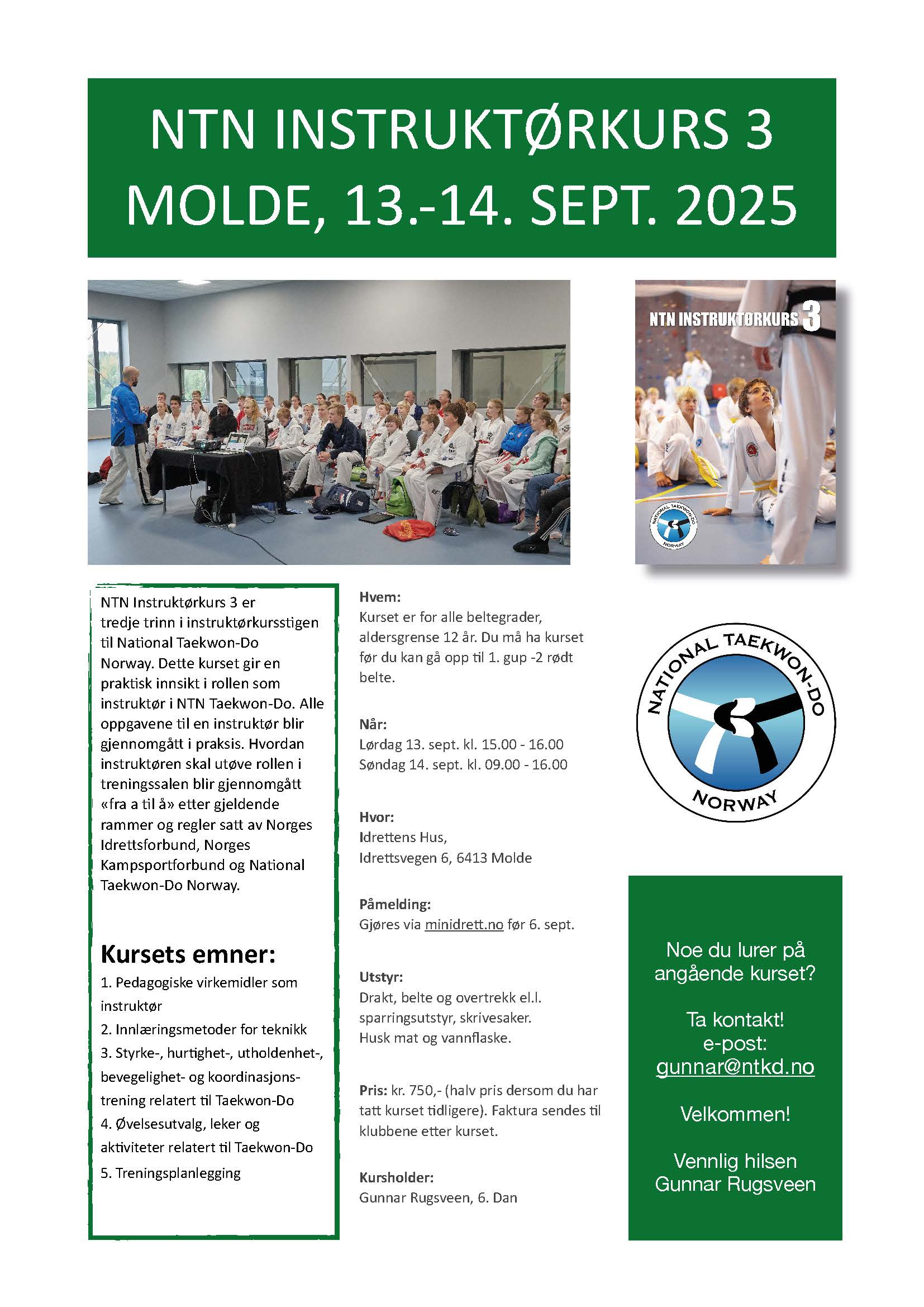 NTN INSTRUKTØRKURS 3
MOLDE, 13.-14. SEPT. 2025

NTN INSTRUKTØRKURS 3

NATIONAL TAEKWON-DO NORWAY

NTN Instruktørkurs 3 er tredje trinn i instruktørkursstigen til National Taekwon-Do Norway. Dette kurset gir en praktisk innsikt i rollen som instruktør i NTN Taekwon-Do. Alle oppgavene til en instruktør blir gjennomgått i praksis. Hvordan instruktøren skal utøve rollen i treningssalen blir gjennomgått «fra a til å» etter gjeldende rammer og regler satt av Norges Idrettsforbund, Norges Kampsportforbund og National Taekwon-Do Norway.

Kursets emner:
1. Pedagogiske virkemidler som instruktør
2. Innlæringsmetoder for teknikk
3. Styrke-, hurtighet-, utholdenhet-, bevegelighet- og koordinasjonstrening relatert til Taekwon-Do
4. Øvelsesutvalg, leker og aktiviteter relatert til Taekwon-Do
5. Treningsplanlegging

Hvem:
Kurset er for alle beltegrader, aldersgrense 12 år. Du må ha kurset før du kan gå opp til 1. gup -2 rødt belte.

Når:
Lørdag 13. sept. kl. 15.00 - 16.00
Søndag 14. sept. kl. 09.00 - 16.00

Hvor:
Idrettens Hus,
Idrettsvegen 6, 6413 Molde

Påmelding:
Gjøres via minidrett.no før 6. sept.

Utstyr:
Drakt, belte og overtrekk el.l. sparringsutstyr, skrivesaker.
Husk mat og vannflaske.

Pris: kr. 750,- (halv pris dersom du har tatt kurset tidligere). Faktura sendes til klubbene etter kurset.

Kursholder:
Gunnar Rugsveen, 6. Dan

NATIONAL TAEKWON-DO NORWAY

Noe du lurer på angående kurset?

Ta kontakt!
e-post:
gunnar@ntkd.no

Velkommen!

Vennlig hilsen
Gunnar Rugsveen